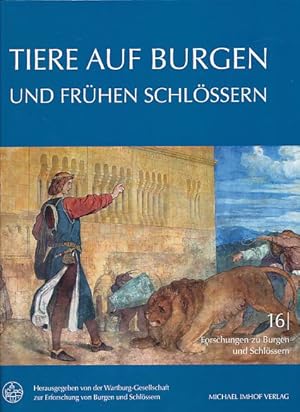 TIERE AUF BURGEN
UND FRÜHEN SCHLÖSSERN

16|
Forschungen zu Burgen und Schlössern

Herausgegeben von der Wartburg-Gesellschaft zur Erforschung von Burgen und Schlössern

MICHAEL IMHOF VERLAG